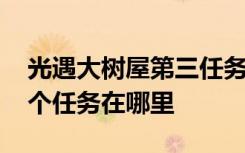 光遇大树屋第三任务
个任务在哪里